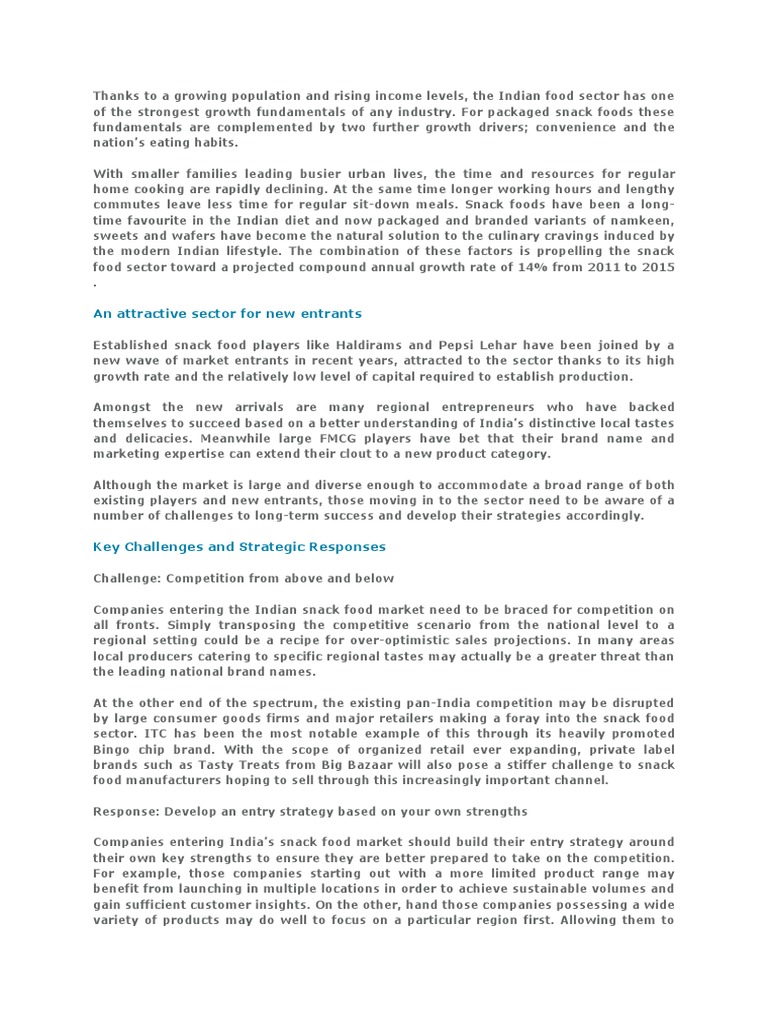 Thanks to a growing population and rising income levels, the Indian food sector has one of the strongest growth fundamentals of any industry. For packaged snack foods these fundamentals are complemented by two further growth drivers; convenience and the nation's eating habits.

With smaller families leading busier urban lives, the time and resources for regular home cooking are rapidly declining. At the same time longer working hours and lengthy commutes leave less time for regular sit-down meals. Snack foods have been a long-time favourite in the Indian diet and now packaged and branded variants of namkeen, sweets and wafers have become the natural solution to the culinary cravings induced by the modern Indian lifestyle. The combination of these factors is propelling the snack food sector toward a projected compound annual growth rate of 14% from 2011 to 2015 .

An attractive sector for new entrants

Established snack food players like Haldirams and Pepsi Lehar have been joined by a new wave of market entrants in recent years, attracted to the sector thanks to its high growth rate and the relatively low level of capital required to establish production.

Amongst the new arrivals are many regional entrepreneurs who have backed themselves to succeed based on a better understanding of India's distinctive local tastes and delicacies. Meanwhile large FMCG players have bet that their brand name and marketing expertise can extend their clout to a new product category.

Although the market is large and diverse enough to accommodate a broad range of both existing players and new entrants, those moving in to the sector need to be aware of a number of challenges to long-term success and develop their strategies accordingly.

Key Challenges and Strategic Responses

Challenge: Competition from above and below

Companies entering the Indian snack food market need to be braced for competition on all fronts. Simply transposing the competitive scenario from the national level to a regional setting could be a recipe for over-optimistic sales projections. In many areas local producers catering to specific regional tastes may actually be a greater threat than the leading national brand names.

At the other end of the spectrum, the existing pan-India competition may be disrupted by large consumer goods firms and major retailers making a foray into the snack food sector. ITC has been the most notable example of this through its heavily promoted Bingo chip brand. With the scope of organized retail ever expanding, private label brands such as Tasty Treats from Big Bazaar will also pose a stiffer challenge to snack food manufacturers hoping to sell through this increasingly important channel.

Response: Develop an entry strategy based on your own strengths

Companies entering India's snack food market should build their entry strategy around their own key strengths to ensure they are better prepared to take on the competition. For example, those companies starting out with a more limited product range may benefit from launching in multiple locations in order to achieve sustainable volumes and gain sufficient customer insights. On the other, hand those companies possessing a wide variety of products may do well to focus on a particular region first. Allowing them to